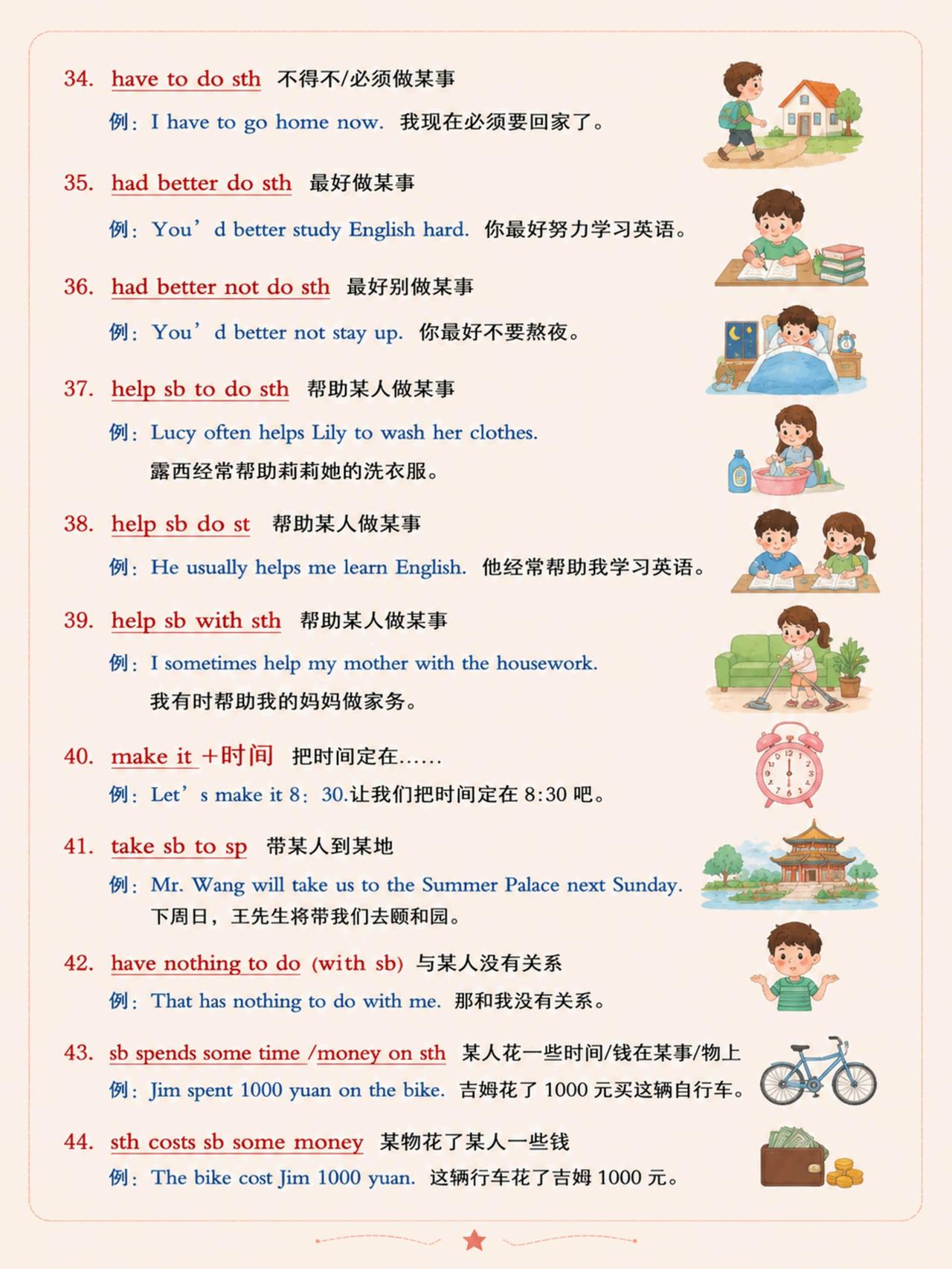 34. have to do sth 不得不/必须做某事

例：I have to go home now. 我现在必须要回家了。

35. had better do sth 最好做某事

例：You'd better study English hard. 你最好努力学习英语。

36. had better not do sth 最好别做某事

例：You'd better not stay up. 你最好不要熬夜。

37. help sb to do sth 帮助某人做某事

例：Lucy often helps Lily to wash her clothes.
露西经常帮助莉莉她的洗衣服。

38. help sb do st 帮助某人做某事

例：He usually helps me learn English. 他经常帮助我学习英语。

39. help sb with sth 帮助某人做某事

例：I sometimes help my mother with the housework.
我有时帮助我的妈妈做家务。

40. make it +时间 把时间定在......

例：Let's make it 8：30.让我们把时间定在8:30吧。

41. take sb to sp 带某人到某地

例：Mr. Wang will take us to the Summer Palace next Sunday.
下周日，王先生将带我们去颐和园。

42. have nothing to do (with sb) 与某人没有关系

例：That has nothing to do with me. 那和我没有关系。

43. sb spends some time /money on sth 某人花一些时间/钱在某事/物上

例：Jim spent 1000 yuan on the bike. 吉姆花了1000元买这辆自行车。

44. sth costs sb some money 某物花了某人一些钱

例：The bike cost Jim 1000 yuan. 这辆行车花了吉姆1000元。